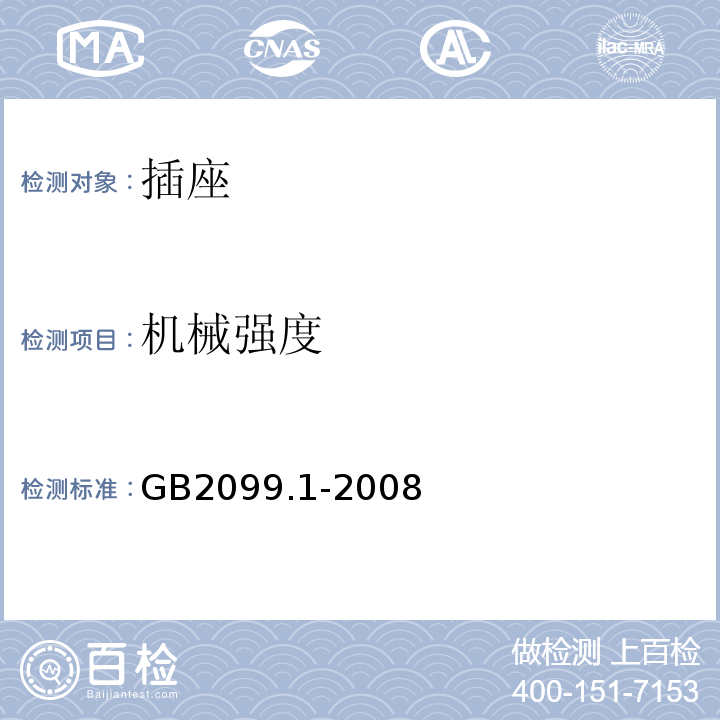 MA CNAS AL ilac-MRA

检测对象：插座

检测项目：机械强度

检测标准：GB2099.1-2008

百检
Baijiantest.com

做检测 上百检
400-151-7153